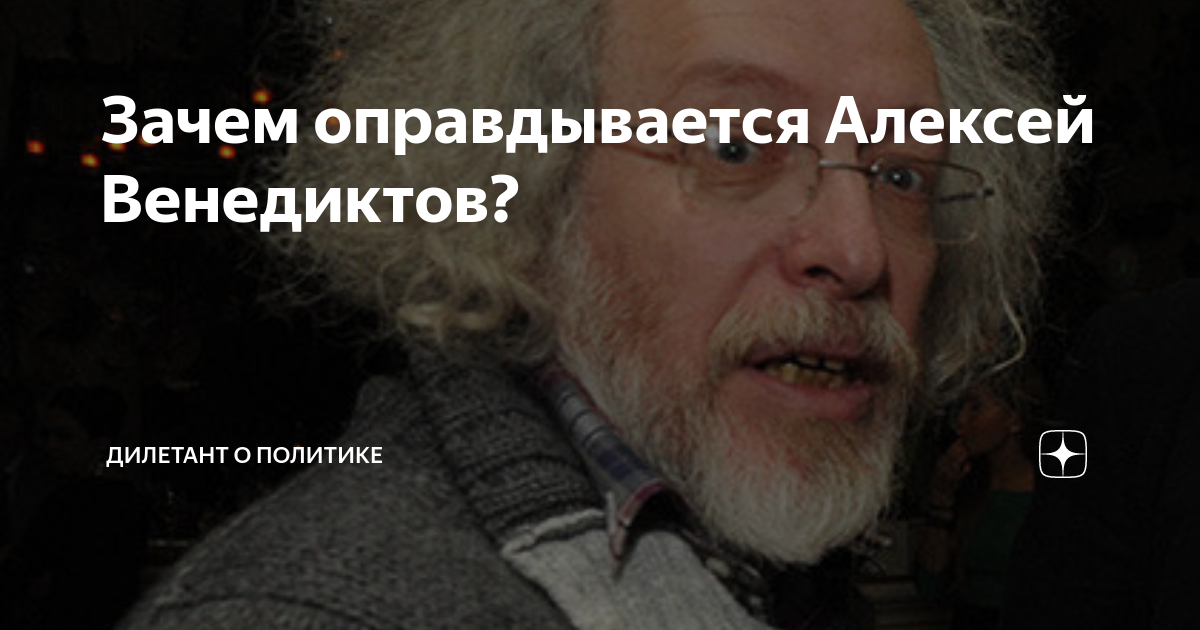 Зачем оправдывается Алексей Венедиктов?

ДИЛЕТАНТ О ПОЛИТИКЕ